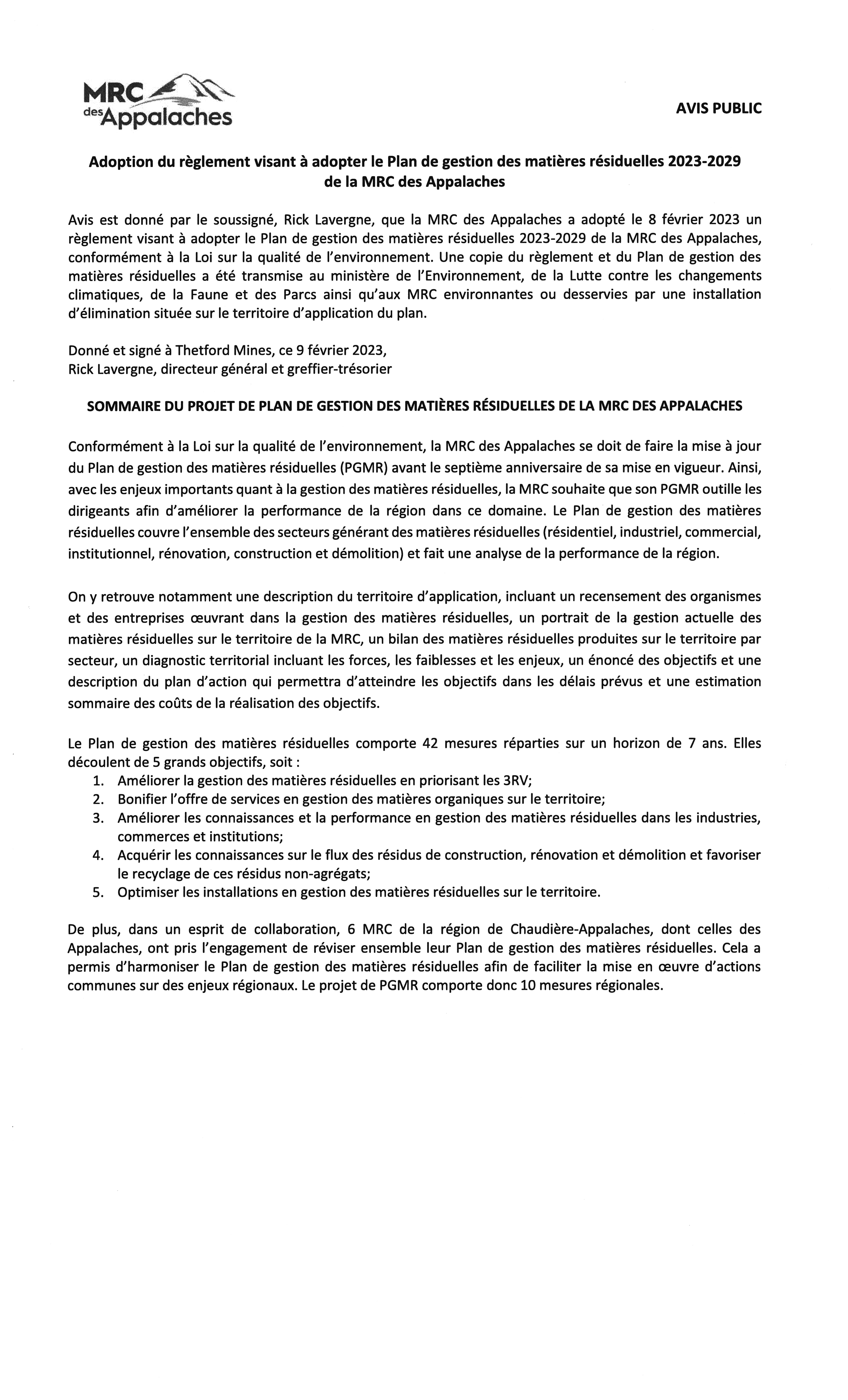 MRC des Appalaches

AVIS PUBLIC

Adoption du règlement visant à adopter le Plan de gestion des matières résiduelles 2023-2029 de la MRC des Appalaches

Avis est donné par le soussigné, Rick Lavergne, que la MRC des Appalaches a adopté le 8 février 2023 un règlement visant à adopter le Plan de gestion des matières résiduelles 2023-2029 de la MRC des Appalaches, conformément à la Loi sur la qualité de l'environnement. Une copie du règlement et du Plan de gestion des matières résiduelles a été transmise au ministère de l'Environnement, de la Lutte contre les changements climatiques, de la Faune et des Parcs ainsi qu'aux MRC environnantes ou desservies par une installation d'élimination située sur le territoire d'application du plan.

Donné et signé à Thetford Mines, ce 9 février 2023,
Rick Lavergne, directeur général et greffier-trésorier

SOMMAIRE DU PROJET DE PLAN DE GESTION DES MATIÈRES RÉSIDUELLES DE LA MRC DES APPALACHES

Conformément à la Loi sur la qualité de l'environnement, la MRC des Appalaches se doit de faire la mise à jour du Plan de gestion des matières résiduelles (PGMR) avant le septième anniversaire de sa mise en vigueur. Ainsi, avec les enjeux importants quant à la gestion des matières résiduelles, la MRC souhaite que son PGMR outille les dirigeants afin d'améliorer la performance de la région dans ce domaine. Le Plan de gestion des matières résiduelles couvre l'ensemble des secteurs générant des matières résiduelles (résidentiel, industriel, commercial, institutionnel, rénovation, construction et démolition) et fait une analyse de la performance de la région.

On y retrouve notamment une description du territoire d'application, incluant un recensement des organismes et des entreprises œuvrant dans la gestion des matières résiduelles, un portrait de la gestion actuelle des matières résiduelles sur le territoire de la MRC, un bilan des matières résiduelles produites sur le territoire par secteur, un diagnostic territorial incluant les forces, les faiblesses et les enjeux, un énoncé des objectifs et une description du plan d'action qui permettra d'atteindre les objectifs dans les délais prévus et une estimation sommaire des coûts de la réalisation des objectifs.

Le Plan de gestion des matières résiduelles comporte 42 mesures réparties sur un horizon de 7 ans. Elles découlent de 5 grands objectifs, soit :
1. Améliorer la gestion des matières résiduelles en priorisant les 3RV;
2. Bonifier l'offre de services en gestion des matières organiques sur le territoire;
3. Améliorer les connaissances et la performance en gestion des matières résiduelles dans les industries, commerces et institutions;
4. Acquérir les connaissances sur le flux des résidus de construction, rénovation et démolition et favoriser le recyclage de ces résidus non-agrégats;
5. Optimiser les installations en gestion des matières résiduelles sur le territoire.

De plus, dans un esprit de collaboration, 6 MRC de la région de Chaudière-Appalaches, dont celles des Appalaches, ont pris l'engagement de réviser ensemble leur Plan de gestion des matières résiduelles. Cela a permis d'harmoniser le Plan de gestion des matières résiduelles afin de faciliter la mise en œuvre d'actions communes sur des enjeux régionaux. Le projet de PGMR comporte donc 10 mesures régionales.